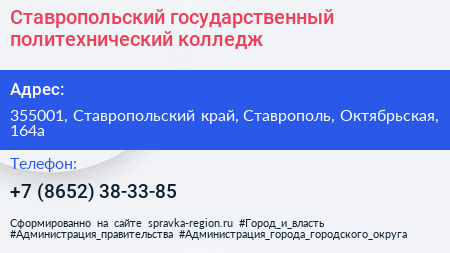 Ставропольский государственный политехнический колледж

Адрес:

355001, Ставропольский край, Ставрополь, Октябрьская, 164а

Телефон:

+7 (8652) 38-33-85

Сформированно на сайте spravka-region.ru #Город_и_власть #Администрация_правительства #Администрация_города_городского_округа